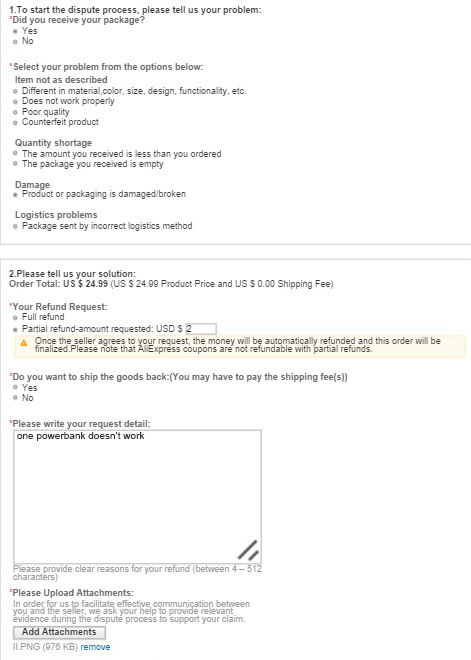 1.To start the dispute process, please tell us your problem:
*Did you receive your package?
Yes
No

*Select your problem from the options below:
Item not as described
Different in material,color, size, design, functionality, etc.
Does not work properly
Poor quality
Counterfeit product

Quantity shortage
The amount you received is less than you ordered
The package you received is empty

Damage
Product or packaging is damaged/broken

Logistics problems
Package sent by incorrect logistics method

2.Please tell us your solution:
Order Total: US $ 24.99 (US $ 24.99 Product Price and US $ 0.00 Shipping Fee)

*Your Refund Request:
Full refund
Partial refund-amount requested: USD $ 2
Once the seller agrees to your request, the money will be automatically refunded and this order will be finalized.Please note that AliExpress coupons are not refundable with partial refunds.

*Do you want to ship the goods back:(You may have to pay the shipping fee(s))
Yes
No

*Please write your request detail:
one powerbank doesn't work

Please provide clear reasons for your refund (between 4 – 512 characters)

*Please Upload Attachments:
In order for us to facilitate effective communication between you and the seller, we ask your help to provide relevant evidence during the dispute process to support your claim.
Add Attachments
II.PNG (976 KB) remove